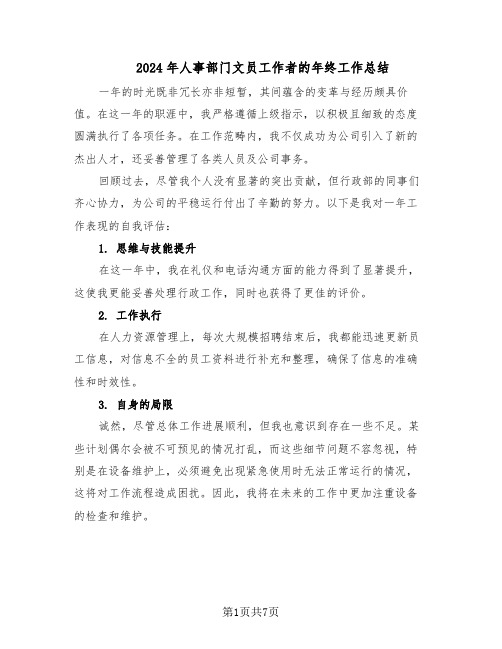 2024年人事部门文员工作者的年终工作总结

一年的时光既非冗长亦非短暂，其间蕴含的变革与经历颇具价值。在这一年的职涯中，我严格遵循上级指示，以积极且细致的态度圆满执行了各项任务。在工作范畴内，我不仅成功为公司引入了新的杰出人才，还妥善管理了各类人员及公司事务。

回顾过去，尽管我个人没有显著的突出贡献，但行政部的同事们齐心协力，为公司的平稳运行付出了辛勤的努力。以下是我对一年工作表现的自我评估：

1. 思维与技能提升

在这一年中，我在礼仪和电话沟通方面的能力得到了显著提升，这使我更能妥善处理行政工作，同时也获得了更佳的评价。

2. 工作执行

在人力资源管理上，每次大规模招聘结束后，我都能迅速更新员工信息，对信息不全的员工资料进行补充和整理，确保了信息的准确性和时效性。

3. 自身的局限

诚然，尽管总体工作进展顺利，但我也意识到存在一些不足。某些计划偶尔会被不可预见的情况打乱，而这些细节问题不容忽视，特别是在设备维护上，必须避免出现紧急使用时无法正常运行的情况，这将对工作流程造成困扰。因此，我将在未来的工作中更加注重设备的检查和维护。

第1页共7页